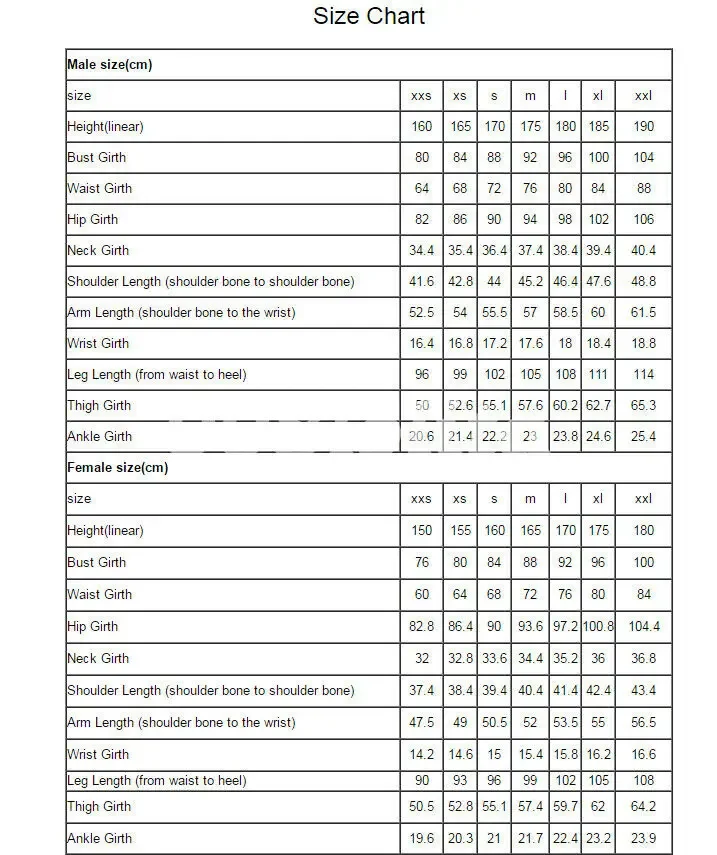 Size Chart

| Male size(cm) | | | | | | | |
|---|---|---|---|---|---|---|---|
| size | xxs | xs | s | m | l | xl | xxl |
| Height(linear) | 160 | 165 | 170 | 175 | 180 | 185 | 190 |
| Bust Girth | 80 | 84 | 88 | 92 | 96 | 100 | 104 |
| Waist Girth | 64 | 68 | 72 | 76 | 80 | 84 | 88 |
| Hip Girth | 82 | 86 | 90 | 94 | 98 | 102 | 106 |
| Neck Girth | 34.4 | 35.4 | 36.4 | 37.4 | 38.4 | 39.4 | 40.4 |
| Shoulder Length (shoulder bone to shoulder bone) | 41.6 | 42.8 | 44 | 45.2 | 46.4 | 47.6 | 48.8 |
| Arm Length (shoulder bone to the wrist) | 52.5 | 54 | 55.5 | 57 | 58.5 | 60 | 61.5 |
| Wrist Girth | 16.4 | 16.8 | 17.2 | 17.6 | 18 | 18.4 | 18.8 |
| Leg Length (from waist to heel) | 96 | 99 | 102 | 105 | 108 | 111 | 114 |
| Thigh Girth | 50 | 52.6 | 55.1 | 57.6 | 60.2 | 62.7 | 65.3 |
| Ankle Girth | 20.6 | 21.4 | 22.2 | 23 | 23.8 | 24.6 | 25.4 |
| Female size(cm) | | | | | | | |
| size | xxs | xs | s | m | l | xl | xxl |
| Height(linear) | 150 | 155 | 160 | 165 | 170 | 175 | 180 |
| Bust Girth | 76 | 80 | 84 | 88 | 92 | 96 | 100 |
| Waist Girth | 60 | 64 | 68 | 72 | 76 | 80 | 84 |
| Hip Girth | 82.8 | 86.4 | 90 | 93.6 | 97.2 | 100.8 | 104.4 |
| Neck Girth | 32 | 32.8 | 33.6 | 34.4 | 35.2 | 36 | 36.8 |
| Shoulder Length (shoulder bone to shoulder bone) | 37.4 | 38.4 | 39.4 | 40.4 | 41.4 | 42.4 | 43.4 |
| Arm Length (shoulder bone to the wrist) | 47.5 | 49 | 50.5 | 52 | 53.5 | 55 | 56.5 |
| Wrist Girth | 14.2 | 14.6 | 15 | 15.4 | 15.8 | 16.2 | 16.6 |
| Leg Length (from waist to heel) | 90 | 93 | 96 | 99 | 102 | 105 | 108 |
| Thigh Girth | 50.5 | 52.8 | 55.1 | 57.4 | 59.7 | 62 | 64.2 |
| Ankle Girth | 19.6 | 20.3 | 21 | 21.7 | 22.4 | 23.2 | 23.9 |